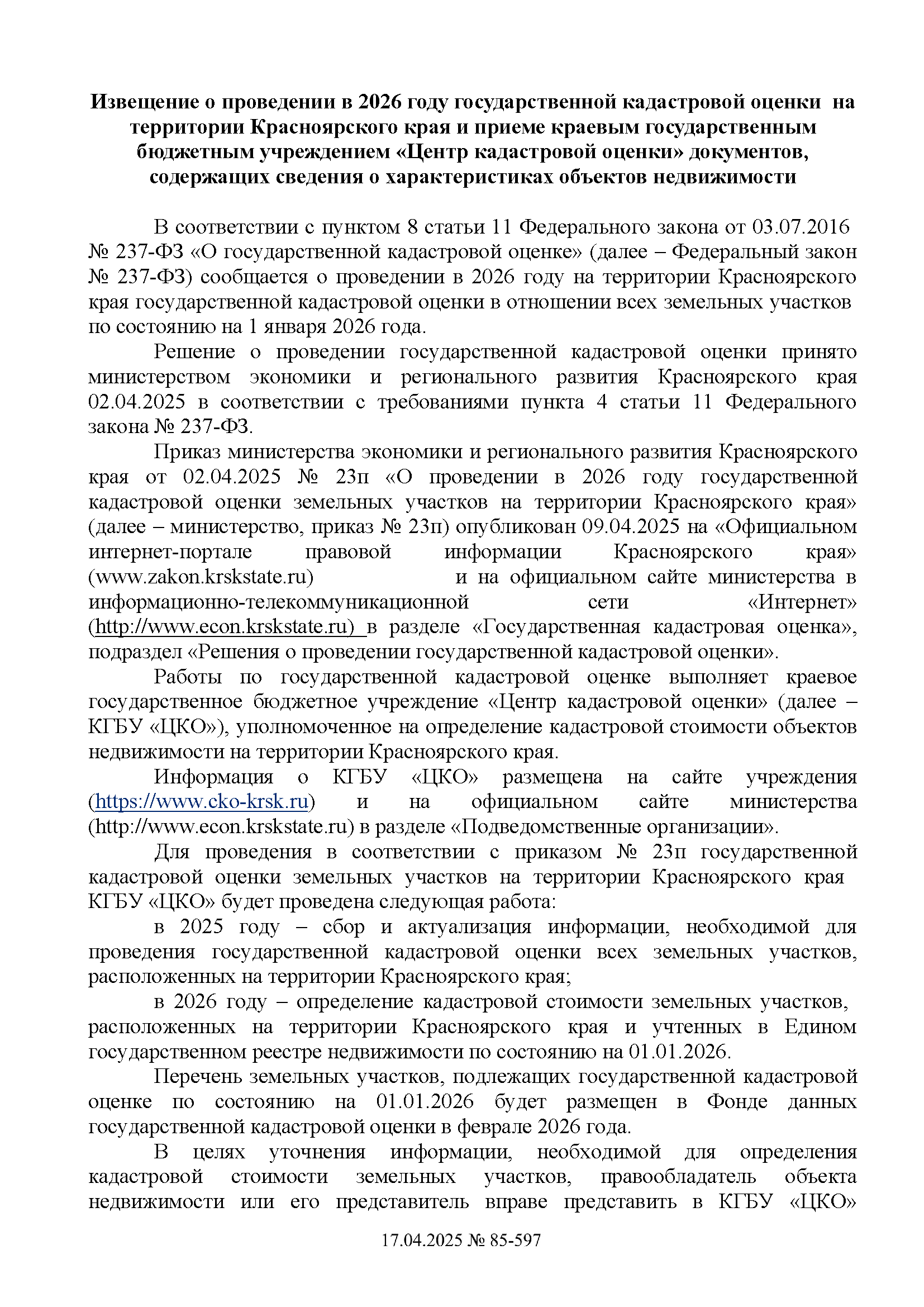 Извещение о проведении в 2026 году государственной кадастровой оценки на территории Красноярского края и приеме краевым государственным бюджетным учреждением «Центр кадастровой оценки» документов, содержащих сведения о характеристиках объектов недвижимости

В соответствии с пунктом 8 статьи 11 Федерального закона от 03.07.2016 № 237-ФЗ «О государственной кадастровой оценке» (далее – Федеральный закон № 237-ФЗ) сообщается о проведении в 2026 году на территории Красноярского края государственной кадастровой оценки в отношении всех земельных участков по состоянию на 1 января 2026 года.

Решение о проведении государственной кадастровой оценки принято министерством экономики и регионального развития Красноярского края 02.04.2025 в соответствии с требованиями пункта 4 статьи 11 Федерального закона № 237-ФЗ.

Приказ министерства экономики и регионального развития Красноярского края от 02.04.2025 № 23п «О проведении в 2026 году государственной кадастровой оценки земельных участков на территории Красноярского края» (далее – министерство, приказ № 23п) опубликован 09.04.2025 на «Официальном интернет-портале правовой информации Красноярского края» (www.zakon.krskstate.ru) и на официальном сайте министерства в информационно-телекоммуникационной сети «Интернет» (http://www.econ.krskstate.ru) в разделе «Государственная кадастровая оценка», подраздел «Решения о проведении государственной кадастровой оценки».

Работы по государственной кадастровой оценке выполняет краевое государственное бюджетное учреждение «Центр кадастровой оценки» (далее – КГБУ «ЦКО»), уполномоченное на определение кадастровой стоимости объектов недвижимости на территории Красноярского края.

Информация о КГБУ «ЦКО» размещена на сайте учреждения (https://www.cko-krsk.ru) и на официальном сайте министерства (http://www.econ.krskstate.ru) в разделе «Подведомственные организации».

Для проведения в соответствии с приказом № 23п государственной кадастровой оценки земельных участков на территории Красноярского края КГБУ «ЦКО» будет проведена следующая работа:

в 2025 году – сбор и актуализация информации, необходимой для проведения государственной кадастровой оценки всех земельных участков, расположенных на территории Красноярского края;

в 2026 году – определение кадастровой стоимости земельных участков, расположенных на территории Красноярского края и учтенных в Едином государственном реестре недвижимости по состоянию на 01.01.2026.

Перечень земельных участков, подлежащих государственной кадастровой оценке по состоянию на 01.01.2026 будет размещен в Фонде данных государственной кадастровой оценки в феврале 2026 года.

В целях уточнения информации, необходимой для определения кадастровой стоимости земельных участков, правообладатель объекта недвижимости или его представитель вправе представить в КГБУ «ЦКО»

17.04.2025 № 85-597